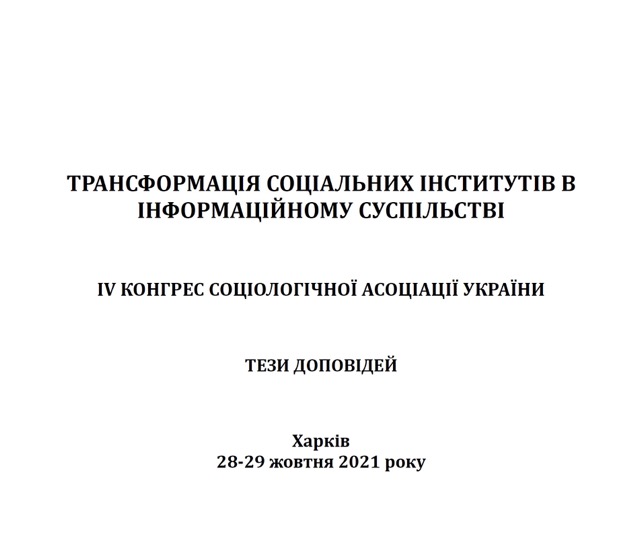 ТРАНСФОРМАЦІЯ СОЦІАЛЬНИХ ІНСТИТУТІВ В ІНФОРМАЦІЙНОМУ СУСПІЛЬСТВІ

IV КОНГРЕС СОЦІОЛОГІЧНОЇ АСОЦІАЦІЇ УКРАЇНИ

ТЕЗИ ДОПОВІДЕЙ

Харків
28-29 жовтня 2021 року